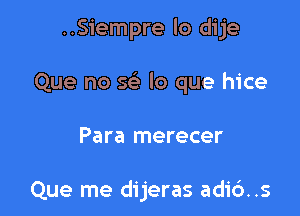 ..Siempre lo dije

Que no sé lo que hice

Para merecer

Que me dijeras adió..s